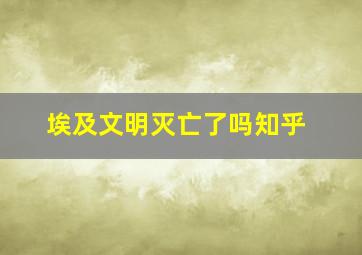 埃及文明灭亡了吗知乎